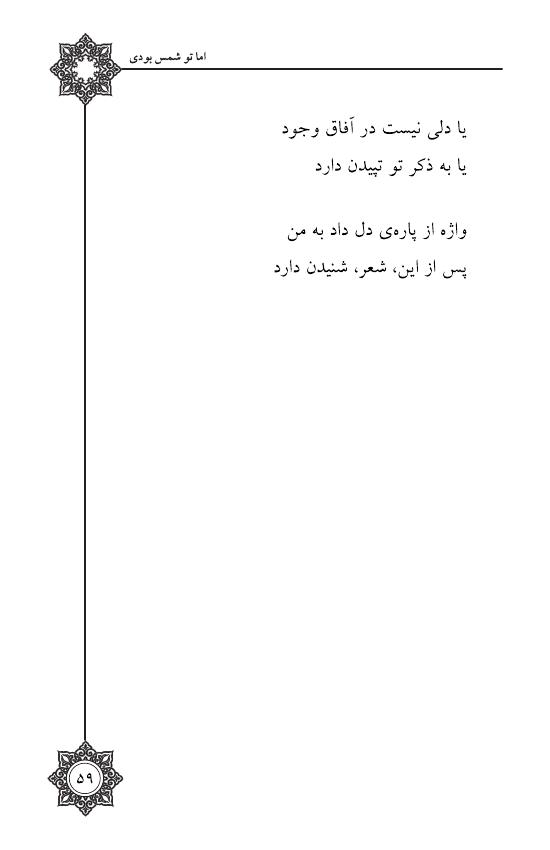 اما تو شمس بودی

یا دلی نیست در آفاق وجود
یا به ذکر تو تپیدن دارد

واژه از پاره‌ی دل داد به من
پس از این، شعر، شنیدن دارد

۵۹